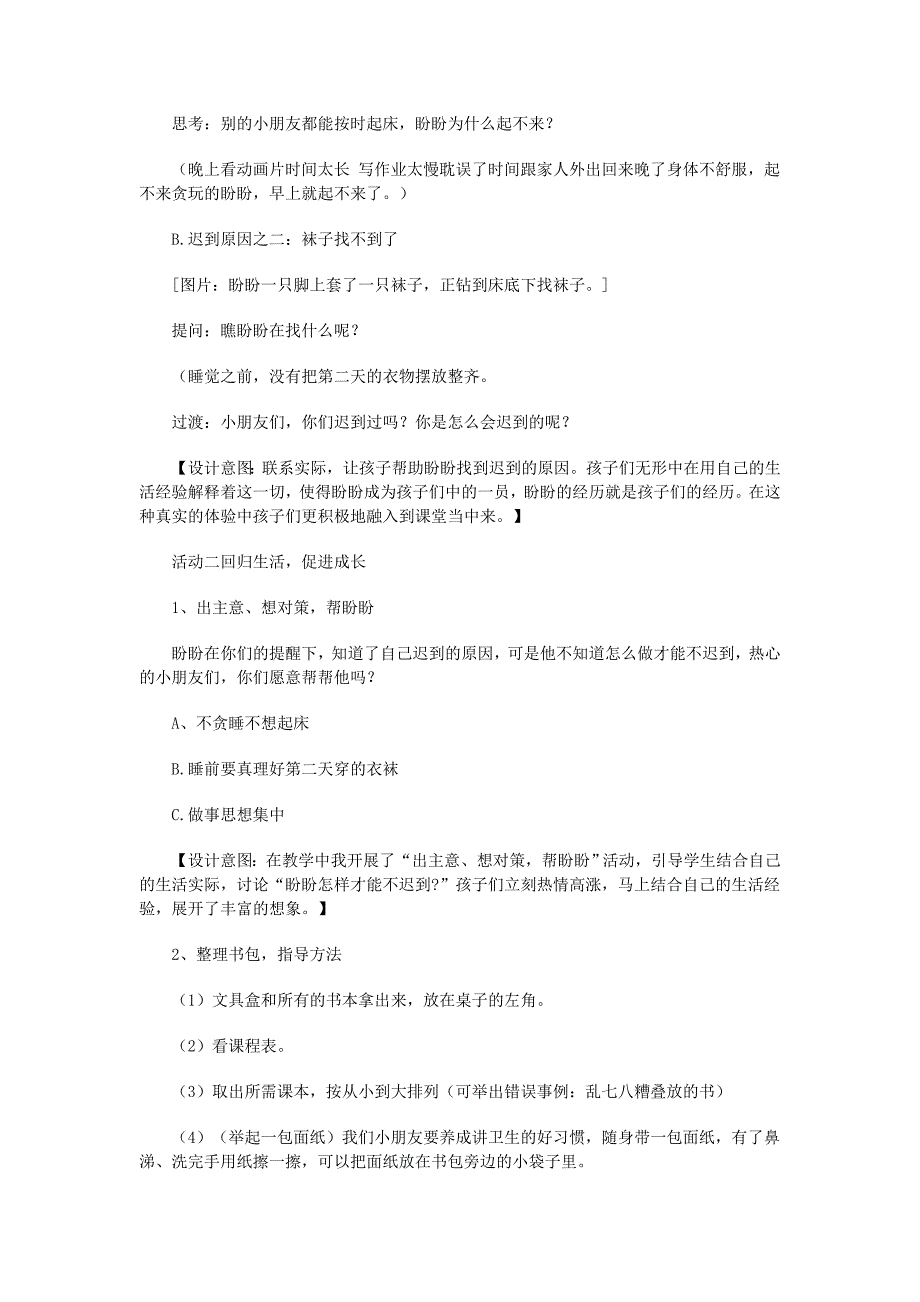 思考：别的小朋友都能按时起床，盼盼为什么起不来？

（晚上看动画片时间太长 写作业太慢耽误了时间跟家人外出回来晚了身体不舒服，起不来贪玩的盼盼，早上就起不来了。）

B.迟到原因之二：袜子找不到了

［图片：盼盼一只脚上套了一只袜子，正钻到床底下找袜子。］

提问：瞧盼盼在找什么呢？

（睡觉之前，没有把第二天的衣物摆放整齐。

过渡：小朋友们，你们迟到过吗？你是怎么会迟到的呢？

【设计意图：联系实际，让孩子帮助盼盼找到迟到的原因。孩子们无形中在用自己的生活经验解释着这一切，使得盼盼成为孩子们中的一员，盼盼的经历就是孩子们的经历。在这种真实的体验中孩子们更积极地融入到课堂当中来。】

活动二回归生活，促进成长

1、出主意、想对策，帮盼盼

盼盼在你们的提醒下，知道了自己迟到的原因，可是他不知道怎么做才能不迟到，热心的小朋友们，你们愿意帮帮他吗？

A、不贪睡不想起床

B.睡前要真理好第二天穿的衣袜

C.做事思想集中

【设计意图：在教学中我开展了“出主意、想对策，帮盼盼”活动，引导学生结合自己的生活实际，讨论“盼盼怎样才能不迟到?”孩子们立刻热情高涨，马上结合自己的生活经验，展开了丰富的想象。】

2、整理书包，指导方法

（1）文具盒和所有的书本拿出来，放在桌子的左角。

（2）看课程表。

（3）取出所需课本，按从小到大排列（可举出错误事例：乱七八糟叠放的书）

（4）（举起一包面纸）我们小朋友要养成讲卫生的好习惯，随身带一包面纸，有了鼻涕、洗完手用纸擦一擦，可以把面纸放在书包旁边的小袋子里。